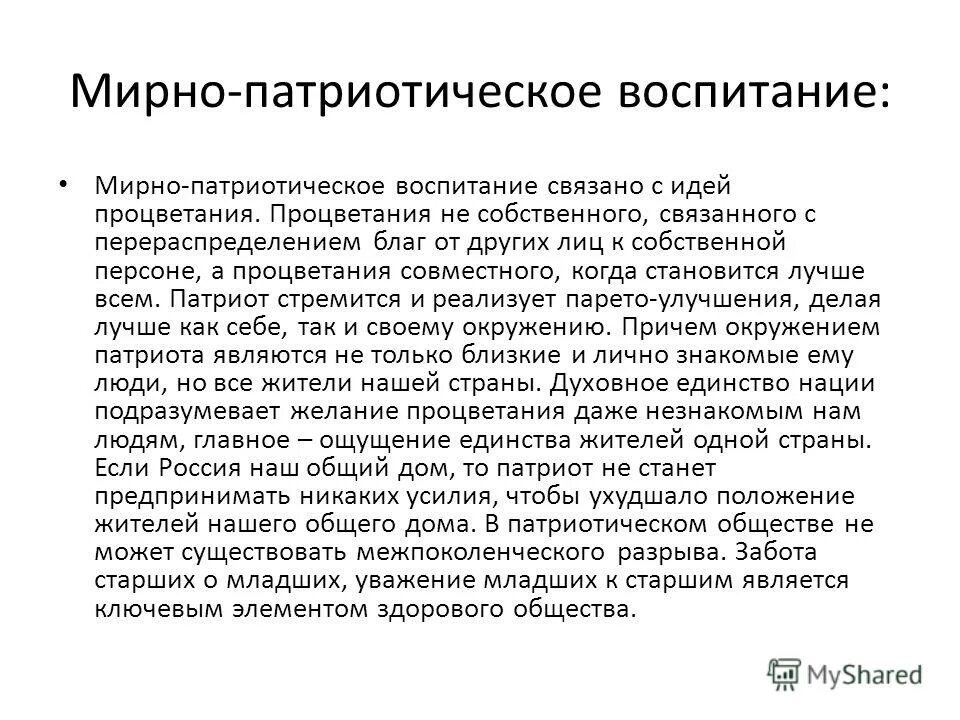 Мирно-патриотическое воспитание:

• Мирно-патриотическое воспитание связано с идей процветания. Процветания не собственного, связанного с перераспределением благ от других лиц к собственной персоне, а процветания совместного, когда становится лучше всем. Патриот стремится и реализует парето-улучшения, делая лучше как себе, так и своему окружению. Причем окружением патриота являются не только близкие и лично знакомые ему люди, но все жители нашей страны. Духовное единство нации подразумевает желание процветания даже незнакомым нам людям, главное – ощущение единства жителей одной страны. Если Россия наш общий дом, то патриот не станет предпринимать никаких усилия, чтобы ухудшало положение жителей нашего общего дома. В патриотическом обществе не может существовать межпоколенческого разрыва. Забота старших о младших, уважение младших к старшим является ключевым элементом здорового общества.

MyShared